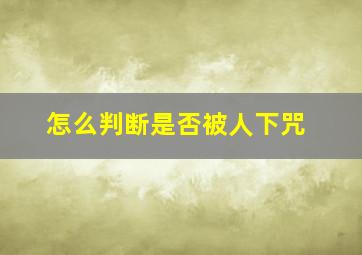 怎么判断是否被人下咒